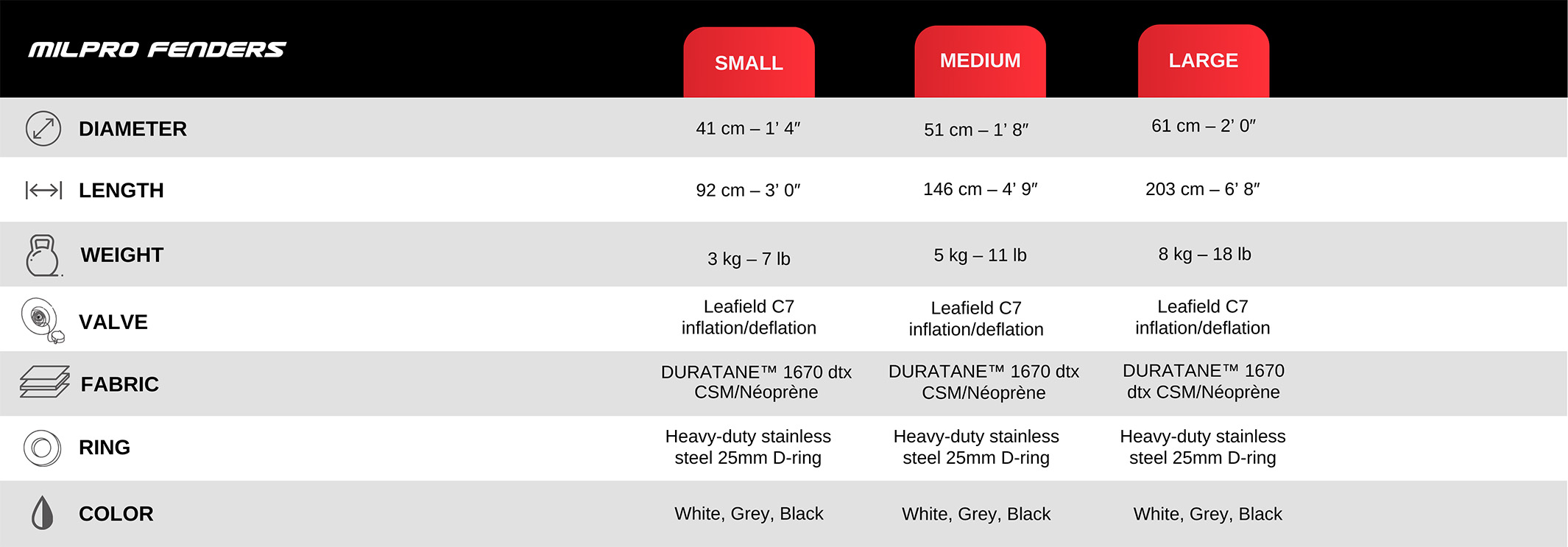 | MILPRO FENDERS | SMALL | MEDIUM | LARGE |
|---|---|---|---|
| DIAMETER | 41 cm – 1’ 4″ | 51 cm – 1’ 8″ | 61 cm – 2’ 0″ |
| LENGTH | 92 cm – 3’ 0″ | 146 cm – 4’ 9″ | 203 cm – 6’ 8″ |
| WEIGHT | 3 kg – 7 lb | 5 kg – 11 lb | 8 kg – 18 lb |
| VALVE | Leafield C7 inflation/deflation | Leafield C7 inflation/deflation | Leafield C7 inflation/deflation |
| FABRIC | DURATANE™ 1670 dtx CSM/Néoprène | DURATANE™ 1670 dtx CSM/Néoprène | DURATANE™ 1670 dtx CSM/Néoprène |
| RING | Heavy-duty stainless steel 25mm D-ring | Heavy-duty stainless steel 25mm D-ring | Heavy-duty stainless steel 25mm D-ring |
| COLOR | White, Grey, Black | White, Grey, Black | White, Grey, Black |